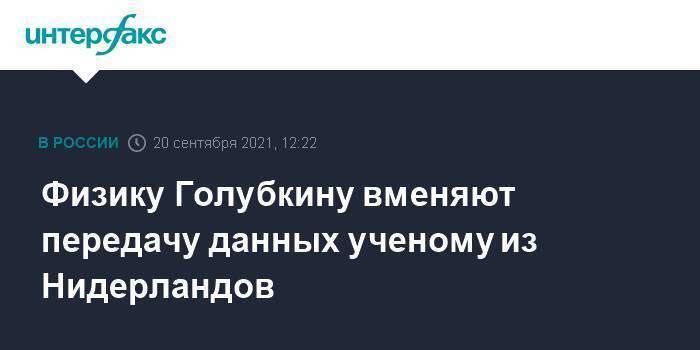 интерфакс

В РОССИИ 20 сентября 2021, 12:22

Физику Голубкину вменяют передачу данных ученому из Нидерландов